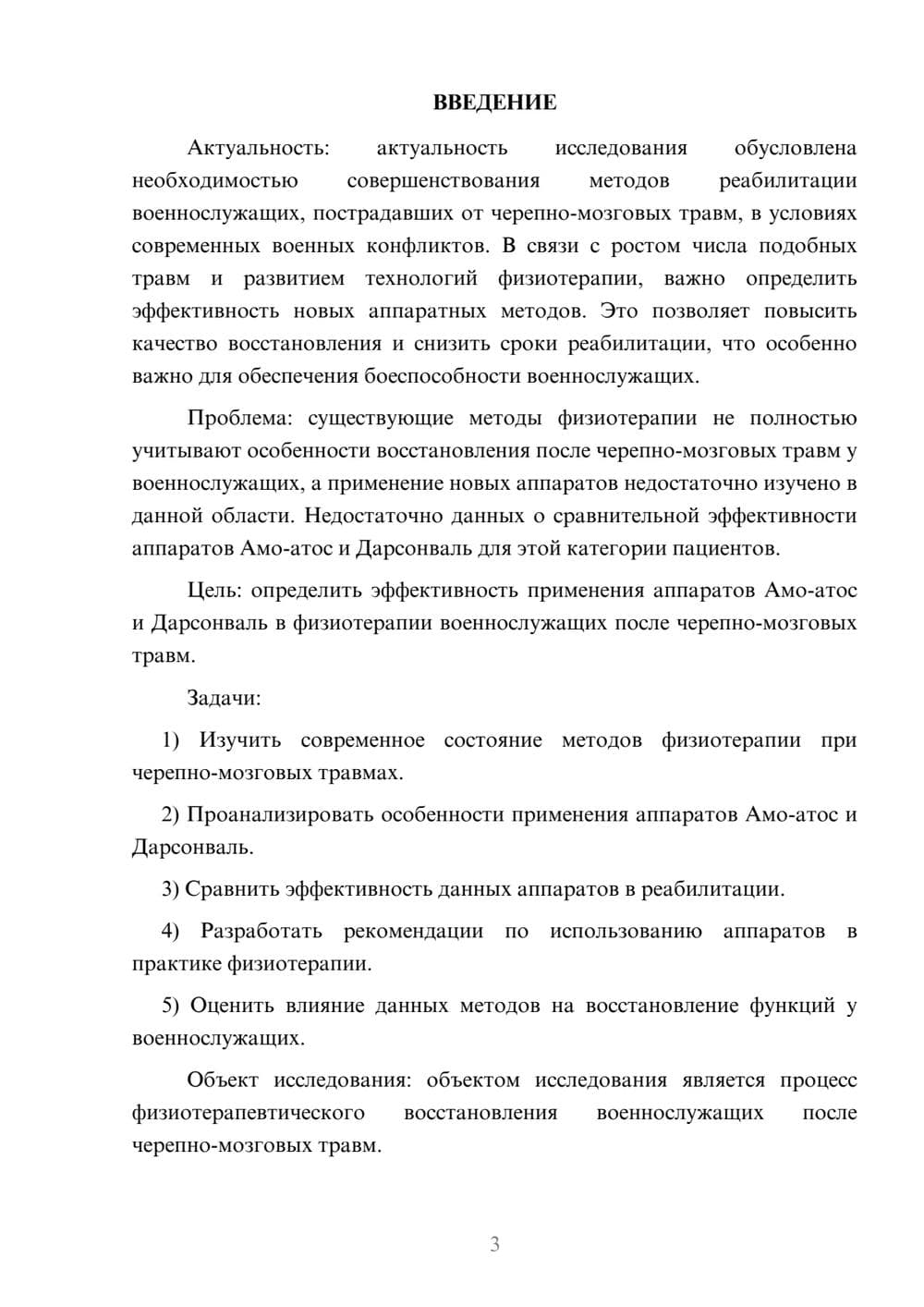 ВВЕДЕНИЕ

Актуальность: актуальность исследования обусловлена необходимостью совершенствования методов реабилитации военнослужащих, пострадавших от черепно-мозговых травм, в условиях современных военных конфликтов. В связи с ростом числа подобных травм и развитием технологий физиотерапии, важно определить эффективность новых аппаратных методов. Это позволяет повысить качество восстановления и снизить сроки реабилитации, что особенно важно для обеспечения боеспособности военнослужащих.

Проблема: существующие методы физиотерапии не полностью учитывают особенности восстановления после черепно-мозговых травм у военнослужащих, а применение новых аппаратов недостаточно изучено в данной области. Недостаточно данных о сравнительной эффективности аппаратов Амо-атос и Дарсонваль для этой категории пациентов.

Цель: определить эффективность применения аппаратов Амо-атос и Дарсонваль в физиотерапии военнослужащих после черепно-мозговых травм.

Задачи:

1) Изучить современное состояние методов физиотерапии при черепно-мозговых травмах.

2) Проанализировать особенности применения аппаратов Амо-атос и Дарсонваль.

3) Сравнить эффективность данных аппаратов в реабилитации.

4) Разработать рекомендации по использованию аппаратов в практике физиотерапии.

5) Оценить влияние данных методов на восстановление функций у военнослужащих.

Объект исследования: объектом исследования является процесс физиотерапевтического восстановления военнослужащих после черепно-мозговых травм.

3